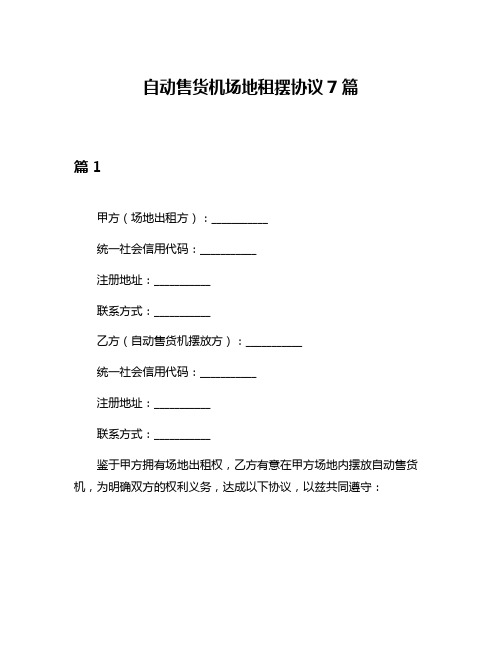 自动售货机场地租摆协议 7 篇

篇 1

甲方（场地出租方）：__________

统一社会信用代码：__________

注册地址：__________

联系方式：__________

乙方（自动售货机摆放方）：__________

统一社会信用代码：__________

注册地址：__________

联系方式：__________

鉴于甲方拥有场地出租权，乙方有意在甲方场地内摆放自动售货机，为明确双方的权利义务，达成以下协议，以兹共同遵守：